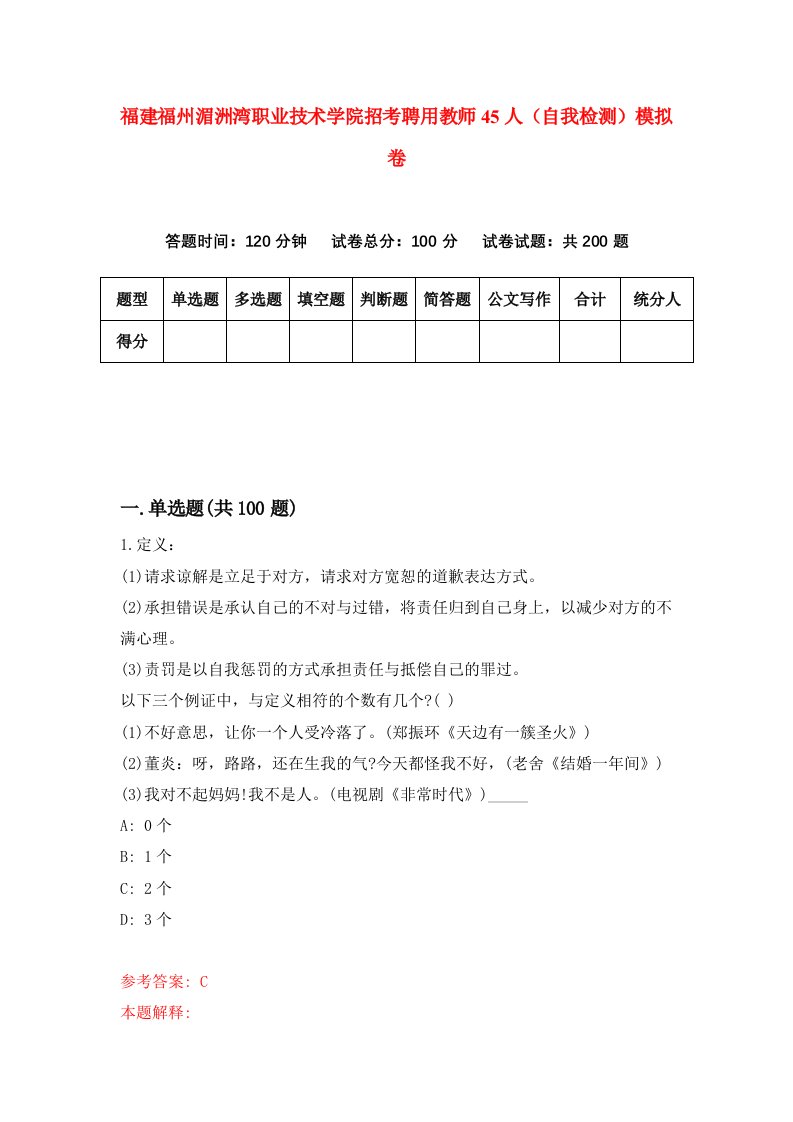 福建福州湄洲湾职业技术学院招考聘用教师45人（自我检测）模拟卷

答题时间：120分钟　试卷总分：100分　试卷试题：共200题

| 题型 | 单选题 | 多选题 | 填空题 | 判断题 | 简答题 | 公文写作 | 合计 | 统分人 |
|---|---|---|---|---|---|---|---|---|
| 得分 | | | | | | | | |

一.单选题(共100题)

1.定义：

(1)请求谅解是立足于对方，请求对方宽恕的道歉表达方式。

(2)承担错误是承认自己的不对与过错，将责任归到自己身上，以减少对方的不满心理。

(3)责罚是以自我惩罚的方式承担责任与抵偿自己的罪过。

以下三个例证中，与定义相符的个数有几个?( )

(1)不好意思，让你一个人受冷落了。(郑振环《天边有一簇圣火》)

(2)董炎：呀，路路，还在生我的气?今天都怪我不好，(老舍《结婚一年间》)

(3)我对不起妈妈!我不是人。(电视剧《非常时代》)_____

A: 0个

B: 1个

C: 2个

D: 3个

参考答案: C

本题解释: